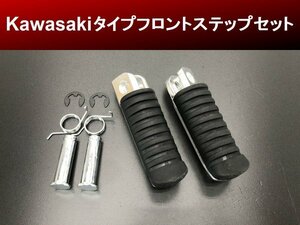 Kawasakiタイプフロントステップセット